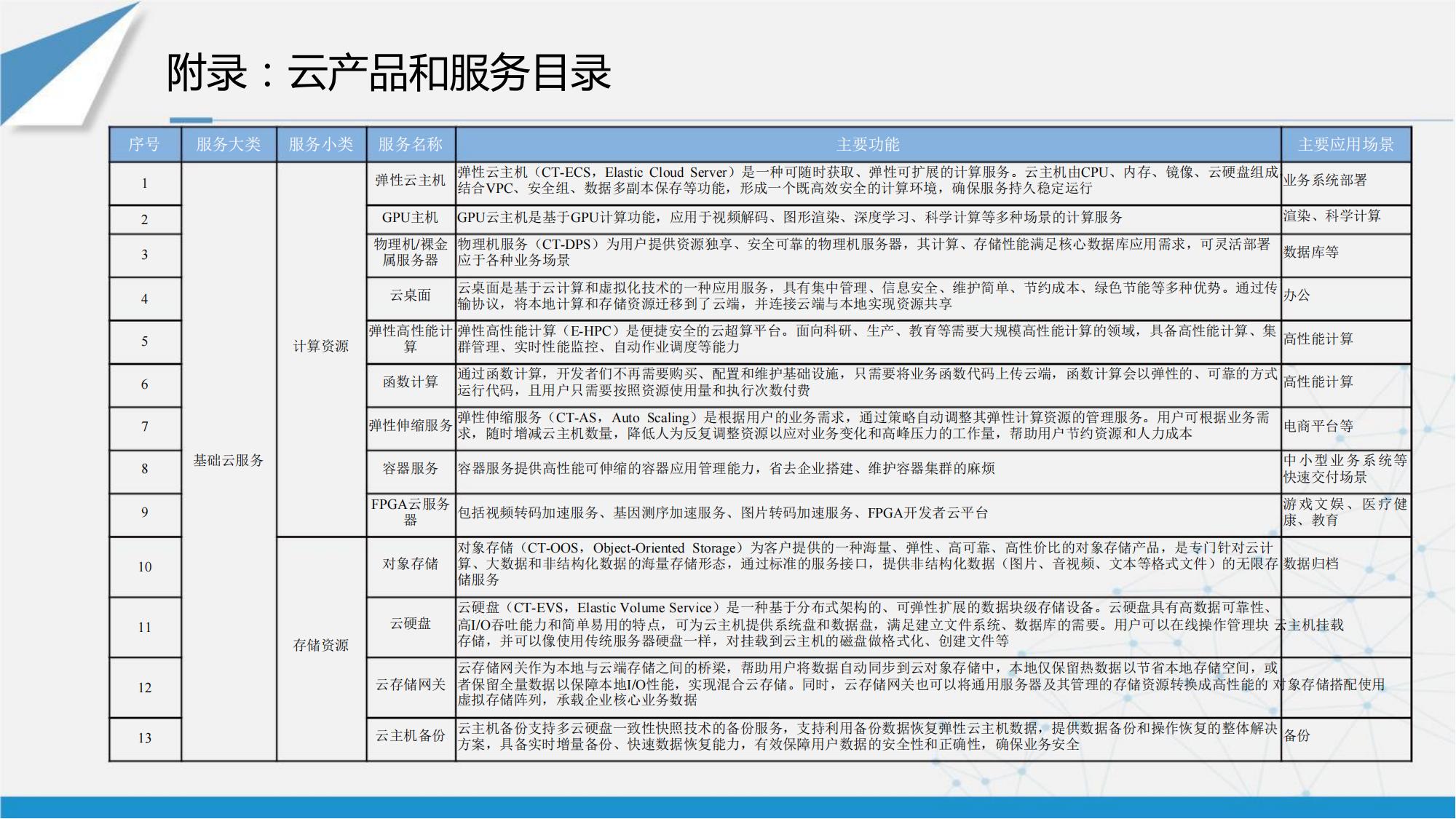 附录：云产品和服务目录

| 序号 | 服务大类 | 服务小类 | 服务名称 | 主要功能 | 主要应用场景 |
|---|---|---|---|---|---|
| 1 | 基础云服务 | 计算资源 | 弹性云主机 | 弹性云主机（CT-ECS，Elastic Cloud Server）是一种可随时获取、弹性可扩展的计算服务。云主机由CPU、内存、镜像、云硬盘组成结合VPC、安全组、数据多副本保存等功能，形成一个既高效安全的计算环境，确保服务持久稳定运行 | 业务系统部署 |
| 2 | | | GPU主机 | GPU云主机是基于GPU计算功能，应用于视频解码、图形渲染、深度学习、科学计算等多种场景的计算服务 | 渲染、科学计算 |
| 3 | | | 物理机/裸金属服务器 | 物理机服务（CT-DPS）为用户提供资源独享、安全可靠的物理机服务器，其计算、存储性能满足核心数据库应用需求，可灵活部署应于各种业务场景 | 数据库等 |
| 4 | | | 云桌面 | 云桌面是基于云计算和虚拟化技术的一种应用服务，具有集中管理、信息安全、维护简单、节约成本、绿色节能等多种优势。通过传输协议，将本地计算和存储资源迁移到了云端，并连接云端与本地实现资源共享 | 办公 |
| 5 | | | 弹性高性能计算 | 弹性高性能计算（E-HPC）是便捷安全的云超算平台。面向科研、生产、教育等需要大规模高性能计算的领域，具备高性能计算、集群管理、实时性能监控、自动作业调度等能力 | 高性能计算 |
| 6 | | | 函数计算 | 通过函数计算，开发者们不再需要购买、配置和维护基础设施，只需要将业务函数代码上传云端，函数计算会以弹性的、可靠的方式运行代码，且用户只需要按照资源使用量和执行次数付费 | 高性能计算 |
| 7 | | | 弹性伸缩服务 | 弹性伸缩服务（CT-AS，Auto Scaling）是根据用户的业务需求，通过策略自动调整其弹性计算资源的管理服务。用户可根据业务需求，随时增减云主机数量，降低人为反复调整资源以应对业务变化和高峰压力的工作量，帮助用户节约资源和人力成本 | 电商平台等 |
| 8 | | | 容器服务 | 容器服务提供高性能可伸缩的容器应用管理能力，省去企业搭建、维护容器集群的麻烦 | 中小型业务系统等快速交付场景 |
| 9 | | | FPGA云服务器 | 包括视频转码加速服务、基因测序加速服务、图片转码加速服务、FPGA开发者云平台 | 游戏文娱、医疗健康、教育 |
| 10 | | 存储资源 | 对象存储 | 对象存储（CT-OOS，Object-Oriented Storage）为客户提供的一种海量、弹性、高可靠、高性价比的对象存储产品，是专门针对云计算、大数据和非结构化数据的海量存储形态，通过标准的服务接口，提供非结构化数据（图片、音视频、文本等格式文件）的无限存储服务 | 数据归档 |
| 11 | | | 云硬盘 | 云硬盘（CT-EVS，Elastic Volume Service）是一种基于分布式架构的、可弹性扩展的数据块级存储设备。云硬盘具有高数据可靠性、高I/O吞吐能力和简单易用的特点，可为云主机提供系统盘和数据盘，满足建立文件系统、数据库的需要。用户可以在线操作管理块存储，并可以像使用传统服务器硬盘一样，对挂载到云主机的磁盘做格式化、创建文件等 | 云主机挂载 |
| 12 | | | 云存储网关 | 云存储网关作为本地与云端存储之间的桥梁，帮助用户将数据自动同步到云对象存储中，本地仅保留热数据以节省本地存储空间，或者保留全量数据以保障本地I/O性能，实现混合云存储。同时，云存储网关也可以将通用服务器及其管理的存储资源转换成高性能的虚拟存储阵列，承载企业核心业务数据 | 对象存储搭配使用 |
| 13 | | | 云主机备份 | 云主机备份支持多云硬盘一致性快照技术的备份服务，支持利用备份数据恢复弹性云主机数据，提供数据备份和操作恢复的整体解决方案，具备实时增量备份、快速数据恢复能力，有效保障用户数据的安全性和正确性，确保业务安全 | 备份 |